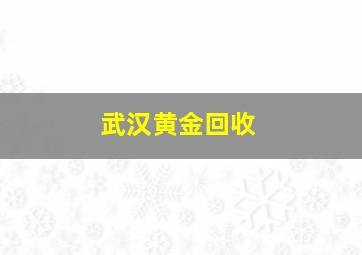 武汉黄金回收